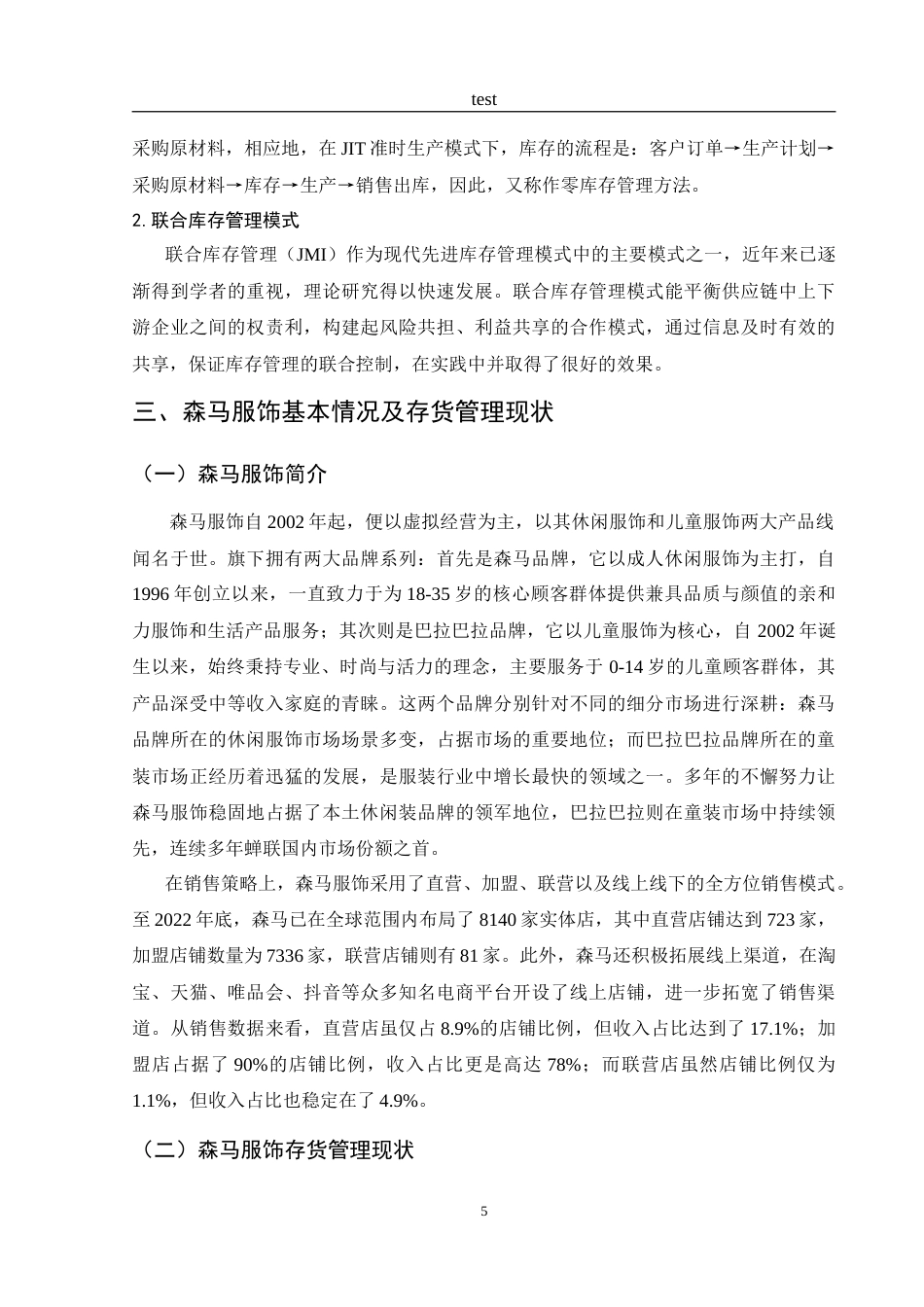 test

采购原材料，相应地，在 JIT 准时生产模式下，库存的流程是：客户订单→生产计划→采购原材料→库存→生产→销售出库，因此，又称作零库存管理方法。

2. 联合库存管理模式

联合库存管理（JMI）作为现代先进库存管理模式中的主要模式之一，近年来已逐渐得到学者的重视，理论研究得以快速发展。联合库存管理模式能平衡供应链中上下游企业之间的权责利，构建起风险共担、利益共享的合作模式，通过信息及时有效的共享，保证库存管理的联合控制，在实践中并取得了很好的效果。

三、森马服饰基本情况及存货管理现状

（一）森马服饰简介

森马服饰自 2002 年起，便以虚拟经营为主，以其休闲服饰和儿童服饰两大产品线闻名于世。旗下拥有两大品牌系列：首先是森马品牌，它以成人休闲服饰为主打，自 1996 年创立以来，一直致力于为 18-35 岁的核心顾客群体提供兼具品质与颜值的亲和力服饰和生活产品服务；其次则是巴拉巴拉品牌，它以儿童服饰为核心，自 2002 年诞生以来，始终秉持专业、时尚与活力的理念，主要服务于 0-14 岁的儿童顾客群体，其产品深受中等收入家庭的青睐。这两个品牌分别针对不同的细分市场进行深耕：森马品牌所在的休闲服饰市场场景多变，占据市场的重要地位；而巴拉巴拉品牌所在的童装市场正经历着迅猛的发展，是服装行业中增长最快的领域之一。多年的不懈努力让森马服饰稳固地占据了本土休闲装品牌的领军地位，巴拉巴拉则在童装市场中持续领先，连续多年蝉联国内市场份额之首。

在销售策略上，森马服饰采用了直营、加盟、联营以及线上线下的全方位销售模式。至 2022 年底，森马已在全球范围内布局了 8140 家实体店，其中直营店铺达到 723 家，加盟店铺数量为 7336 家，联营店铺则有 81 家。此外，森马还积极拓展线上渠道，在淘宝、天猫、唯品会、抖音等众多知名电商平台开设了线上店铺，进一步拓宽了销售渠道。从销售数据来看，直营店虽仅占 8.9%的店铺比例，但收入占比达到了 17.1%；加盟店占据了 90%的店铺比例，收入占比更是高达 78%；而联营店虽然店铺比例仅为 1.1%，但收入占比也稳定在了 4.9%。

（二）森马服饰存货管理现状

5